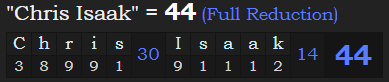 "Chris Isaak" = 44 (Full Reduction)

| C | h | r | i | s | 30 | I | s | a | a | k | 14 | 44 |
|---|---|---|---|---|---|---|---|---|---|---|---|---|
| 3 | 8 | 9 | 9 | 1 | | 9 | 1 | 1 | 1 | 2 | | |